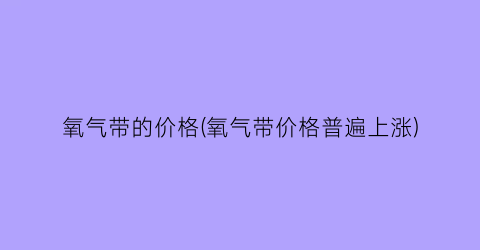 氧气带的价格(氧气带价格普遍上涨)